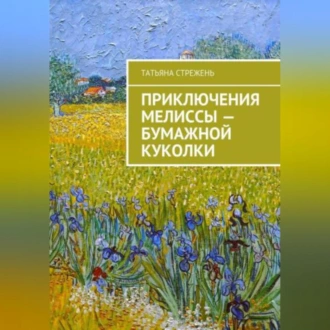 ТАТЬЯНА СТРЕЖЕНЬ

ПРИКЛЮЧЕНИЯ МЕЛИССЫ — БУМАЖНОЙ КУКОЛКИ